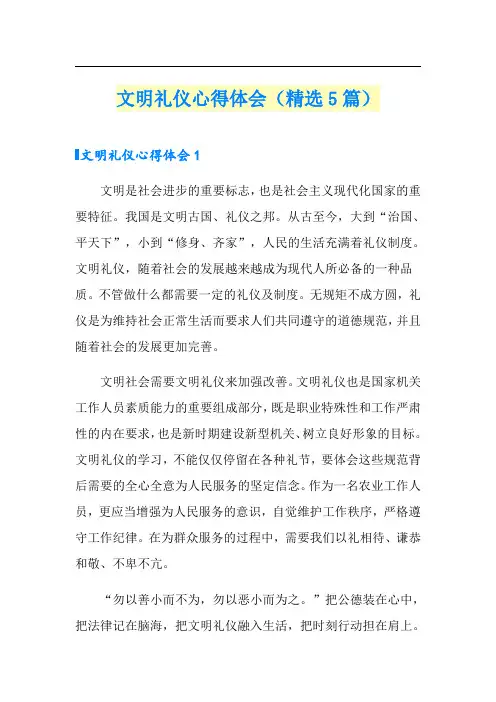 文明礼仪心得体会（精选5篇）

文明礼仪心得体会1

文明是社会进步的重要标志，也是社会主义现代化国家的重要特征。我国是文明古国、礼仪之邦。从古至今，大到“治国、平天下”，小到“修身、齐家”，人民的生活充满着礼仪制度。文明礼仪，随着社会的发展越来越成为现代人所必备的一种品质。不管做什么都需要一定的礼仪及制度。无规矩不成方圆，礼仪是为维持社会正常生活而要求人们共同遵守的道德规范，并且随着社会的发展更加完善。

文明社会需要文明礼仪来加强改善。文明礼仪也是国家机关工作人员素质能力的重要组成部分，既是职业特殊性和工作严肃性的内在要求，也是新时期建设新型机关、树立良好形象的目标。文明礼仪的学习，不能仅仅停留在各种礼节，要体会这些规范背后需要的全心全意为人民服务的坚定信念。作为一名农业工作人员，更应当增强为人民服务的意识，自觉维护工作秩序，严格遵守工作纪律。在为群众服务的过程中，需要我们以礼相待、谦恭和敬、不卑不亢。

“勿以善小而不为，勿以恶小而为之。”把公德装在心中，把法律记在脑海，把文明礼仪融入生活，把时刻行动担在肩上。